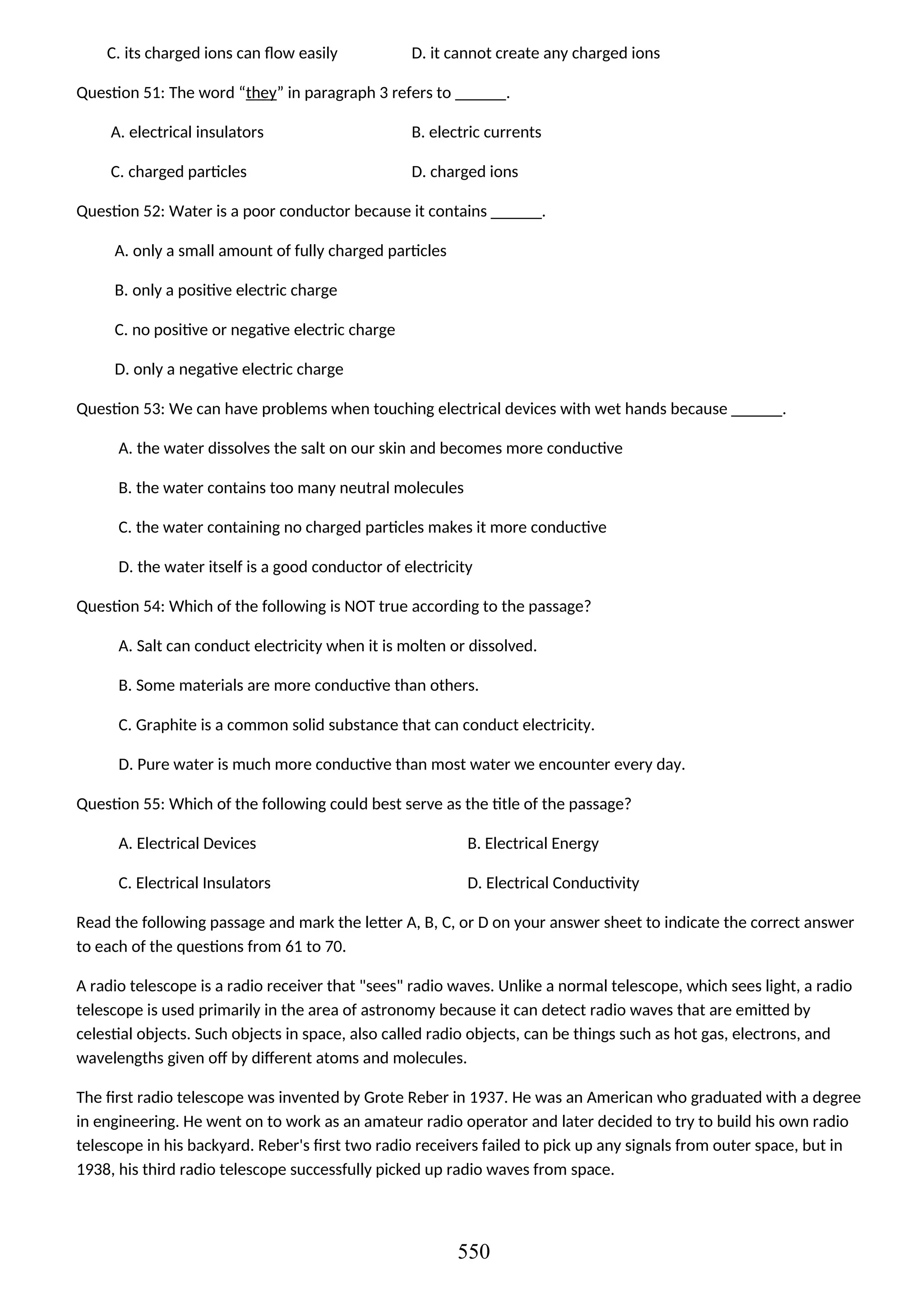 C. its charged ions can flow easily
D. it cannot create any charged ions

Question 51: The word “they” in paragraph 3 refers to ______.

A. electrical insulators
B. electric currents
C. charged particles
D. charged ions

Question 52: Water is a poor conductor because it contains ______.

A. only a small amount of fully charged particles

B. only a positive electric charge

C. no positive or negative electric charge

D. only a negative electric charge

Question 53: We can have problems when touching electrical devices with wet hands because ______.

A. the water dissolves the salt on our skin and becomes more conductive

B. the water contains too many neutral molecules

C. the water containing no charged particles makes it more conductive

D. the water itself is a good conductor of electricity

Question 54: Which of the following is NOT true according to the passage?

A. Salt can conduct electricity when it is molten or dissolved.

B. Some materials are more conductive than others.

C. Graphite is a common solid substance that can conduct electricity.

D. Pure water is much more conductive than most water we encounter every day.

Question 55: Which of the following could best serve as the title of the passage?

A. Electrical Devices
B. Electrical Energy
C. Electrical Insulators
D. Electrical Conductivity

Read the following passage and mark the letter A, B, C, or D on your answer sheet to indicate the correct answer to each of the questions from 61 to 70.

A radio telescope is a radio receiver that "sees" radio waves. Unlike a normal telescope, which sees light, a radio telescope is used primarily in the area of astronomy because it can detect radio waves that are emitted by celestial objects. Such objects in space, also called radio objects, can be things such as hot gas, electrons, and wavelengths given off by different atoms and molecules.

The first radio telescope was invented by Grote Reber in 1937. He was an American who graduated with a degree in engineering. He went on to work as an amateur radio operator and later decided to try to build his own radio telescope in his backyard. Reber's first two radio receivers failed to pick up any signals from outer space, but in 1938, his third radio telescope successfully picked up radio waves from space.

550